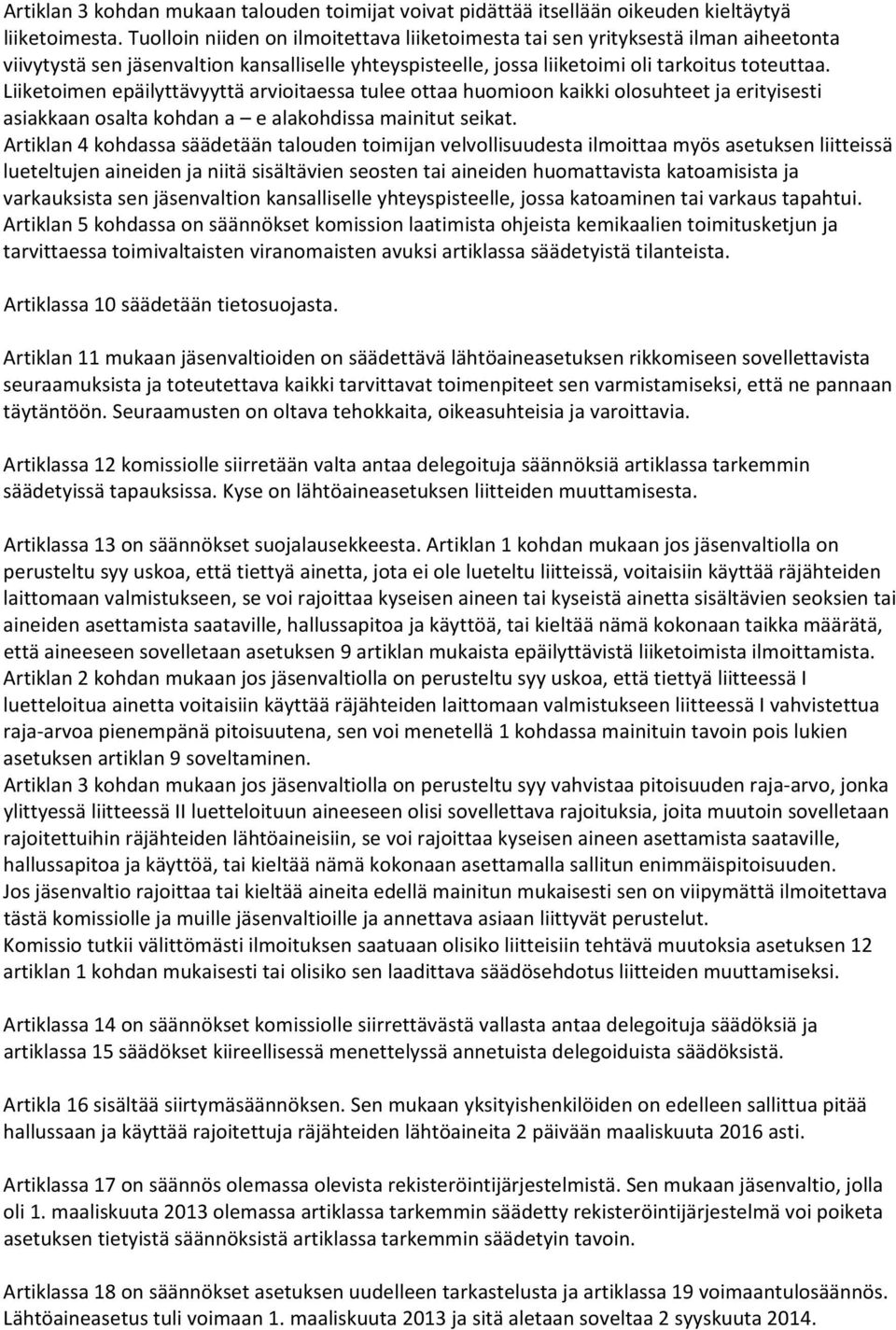 Artiklan 3 kohdan mukaan talouden toimijat voivat pidättää itsellään oikeuden kieltäytyä liiketoimesta. Tuolloin niiden on ilmoitettava liiketoimesta tai sen yrityksestä ilman aiheetonta viivytystä sen jäsenvaltion kansalliselle yhteyspisteelle, jossa liiketoimi oli tarkoitus toteuttaa. Liiketoimen epäilyttävyyttä arvioitaessa tulee ottaa huomioon kaikki olosuhteet ja erityisesti asiakkaan osalta kohdan a – e alakohdissa mainitut seikat.
Artiklan 4 kohdassa säädetään talouden toimijan velvollisuudesta ilmoittaa myös asetuksen liitteissä lueteltujen aineiden ja niitä sisältävien seosten tai aineiden huomattavista katoamisista ja varkauksista sen jäsenvaltion kansalliselle yhteyspisteelle, jossa katoaminen tai varkaus tapahtui.
Artiklan 5 kohdassa on säännökset komission laatimista ohjeista kemikaalien toimitusketjun ja tarvittaessa toimivaltaisten viranomaisten avuksi artiklassa säädetyistä tilanteista.

Artiklassa 10 säädetään tietosuojasta.

Artiklan 11 mukaan jäsenvaltioiden on säädettävä lähtöaineasetuksen rikkomiseen sovellettavista seuraamuksista ja toteutettava kaikki tarvittavat toimenpiteet sen varmistamiseksi, että ne pannaan täytäntöön. Seuraamusten on oltava tehokkaita, oikeasuhteisia ja varoittavia.

Artiklassa 12 komissiolle siirretään valta antaa delegoituja säännöksiä artiklassa tarkemmin säädetyissä tapauksissa. Kyse on lähtöaineasetuksen liitteiden muuttamisesta.

Artiklassa 13 on säännökset suojalausekkeesta. Artiklan 1 kohdan mukaan jos jäsenvaltiolla on perusteltu syy uskoa, että tiettyä ainetta, jota ei ole lueteltu liitteissä, voitaisiin käyttää räjähteiden laittomaan valmistukseen, se voi rajoittaa kyseisen aineen tai kyseistä ainetta sisältävien seoksien tai aineiden asettamista saataville, hallussapitoa ja käyttöä, tai kieltää nämä kokonaan taikka määrätä, että aineeseen sovelletaan asetuksen 9 artiklan mukaista epäilyttävistä liiketoimista ilmoittamista.
Artiklan 2 kohdan mukaan jos jäsenvaltiolla on perusteltu syy uskoa, että tiettyä liitteessä I luetteloitua ainetta voitaisiin käyttää räjähteiden laittomaan valmistukseen liitteessä I vahvistettua raja-arvoa pienempänä pitoisuutena, sen voi menetellä 1 kohdassa mainituin tavoin pois lukien asetuksen artiklan 9 soveltaminen.
Artiklan 3 kohdan mukaan jos jäsenvaltiolla on perusteltu syy vahvistaa pitoisuuden raja-arvo, jonka ylittyessä liitteessä II luetteloituun aineeseen olisi sovellettava rajoituksia, joita muutoin sovelletaan rajoitettuihin räjähteiden lähtöaineisiin, se voi rajoittaa kyseisen aineen asettamista saataville, hallussapitoa ja käyttöä, tai kieltää nämä kokonaan asettamalla sallitun enimmäispitoisuuden.
Jos jäsenvaltio rajoittaa tai kieltää aineita edellä mainitun mukaisesti sen on viipymättä ilmoitettava tästä komissiolle ja muille jäsenvaltioille ja annettava asiaan liittyvät perustelut.
Komissio tutkii välittömästi ilmoituksen saatuaan olisiko liitteisiin tehtävä muutoksia asetuksen 12 artiklan 1 kohdan mukaisesti tai olisiko sen laadittava säädösehdotus liitteiden muuttamiseksi.

Artiklassa 14 on säännökset komissiolle siirrettävästä vallasta antaa delegoituja säädöksiä ja artiklassa 15 säädökset kiireellisessä menettelyssä annetuista delegoiduista säädöksistä.

Artikla 16 sisältää siirtymäsäännöksen. Sen mukaan yksityishenkilöiden on edelleen sallittua pitää hallussaan ja käyttää rajoitettuja räjähteiden lähtöaineita 2 päivään maaliskuuta 2016 asti.

Artiklassa 17 on säännös olemassa olevista rekisteröintijärjestelmistä. Sen mukaan jäsenvaltio, jolla oli 1. maaliskuuta 2013 olemassa artiklassa tarkemmin säädetty rekisteröintijärjestelmä voi poiketa asetuksen tietyistä säännöksistä artiklassa tarkemmin säädetyin tavoin.

Artiklassa 18 on säännökset asetuksen uudelleen tarkastelusta ja artiklassa 19 voimaantulosäännös. Lähtöaineasetus tuli voimaan 1. maaliskuuta 2013 ja sitä aletaan soveltaa 2 syyskuuta 2014.